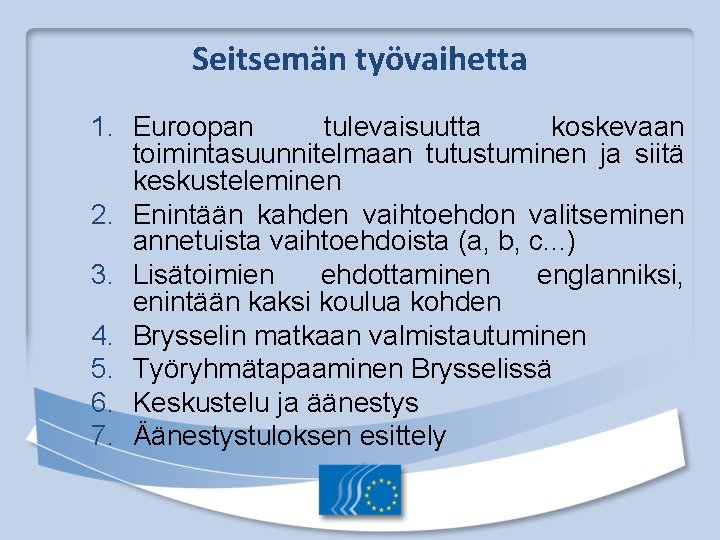 Seitsemän työvaihetta

1. Euroopan tulevaisuutta koskevaan toimintasuunnitelmaan tutustuminen ja siitä keskusteleminen
2. Enintään kahden vaihtoehdon valitseminen annetuista vaihtoehdoista (a, b, c...)
3. Lisätoimien ehdottaminen englanniksi, enintään kaksi koulua kohden
4. Brysselin matkaan valmistautuminen
5. Työryhmätapaaminen Brysselissä
6. Keskustelu ja äänestys
7. Äänestystuloksen esittely